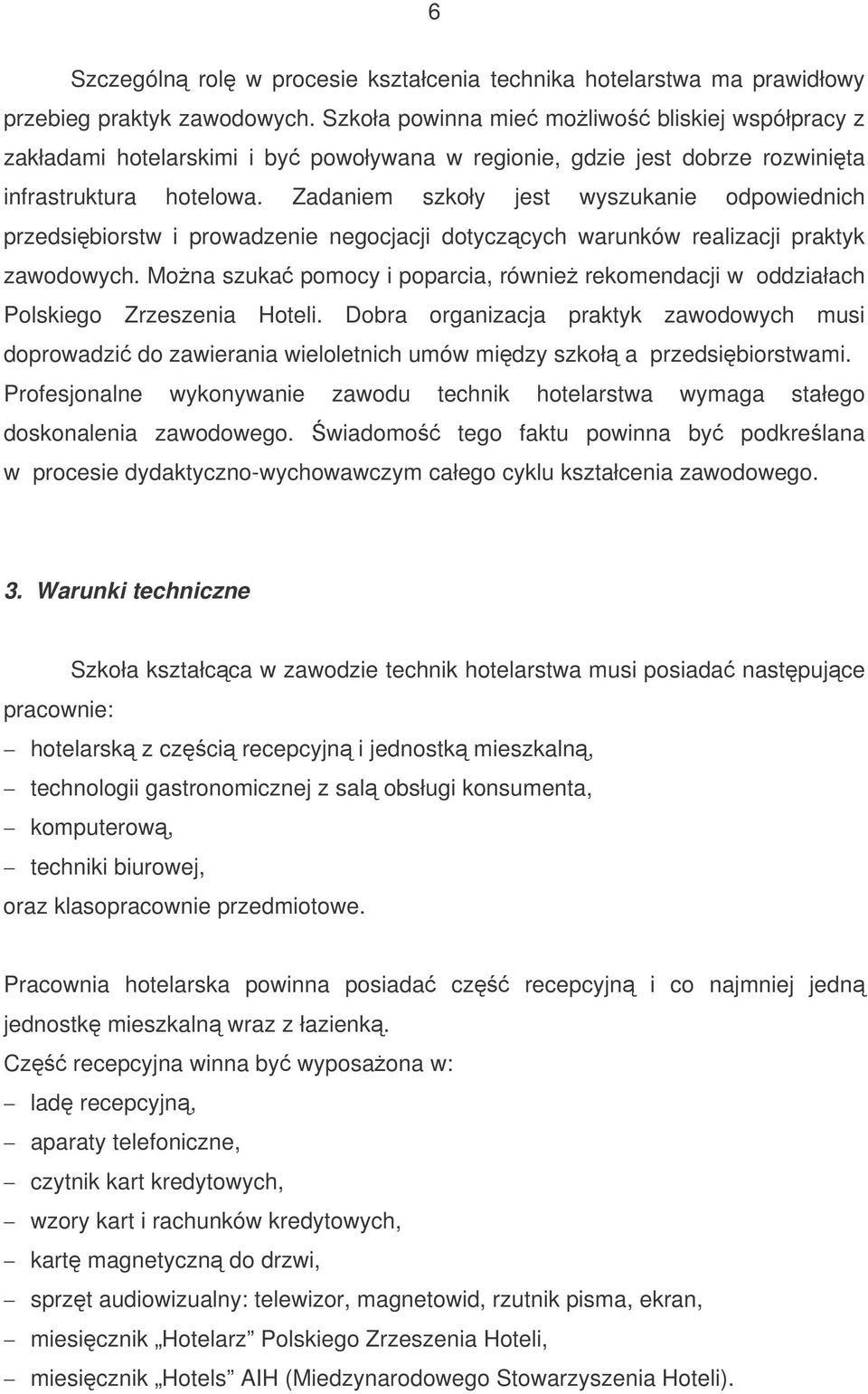 6

Szczególną rolę w procesie kształcenia technika hotelarstwa ma prawidłowy przebieg praktyk zawodowych. Szkoła powinna mieć możliwość bliskiej współpracy z zakładami hotelarskimi i być powoływana w regionie, gdzie jest dobrze rozwinięta infrastruktura hotelowa. Zadaniem szkoły jest wyszukanie odpowiednich przedsiębiorstw i prowadzenie negocjacji dotyczących warunków realizacji praktyk zawodowych. Można szukać pomocy i poparcia, również rekomendacji w oddziałach Polskiego Zrzeszenia Hoteli. Dobra organizacja praktyk zawodowych musi doprowadzić do zawierania wieloletnich umów między szkołą a przedsiębiorstwami. Profesjonalne wykonywanie zawodu technik hotelarstwa wymaga stałego doskonalenia zawodowego. Świadomość tego faktu powinna być podkreślana w procesie dydaktyczno-wychowawczym całego cyklu kształcenia zawodowego.

3. Warunki techniczne

Szkoła kształcąca w zawodzie technik hotelarstwa musi posiadać następujące pracownie:
– hotelarską z częścią recepcyjną i jednostką mieszkalną,
– technologii gastronomicznej z salą obsługi konsumenta,
– komputerową,
– techniki biurowej,
oraz klasopracownie przedmiotowe.

Pracownia hotelarska powinna posiadać część recepcyjną i co najmniej jedną jednostkę mieszkalną wraz z łazienką.
Część recepcyjna winna być wyposażona w:
– ladę recepcyjną,
– aparaty telefoniczne,
– czytnik kart kredytowych,
– wzory kart i rachunków kredytowych,
– kartę magnetyczną do drzwi,
– sprzęt audiowizualny: telewizor, magnetowid, rzutnik pisma, ekran,
– miesięcznik „Hotelarz” Polskiego Zrzeszenia Hoteli,
– miesięcznik „Hotels” AIH (Miedzynarodowego Stowarzyszenia Hoteli).